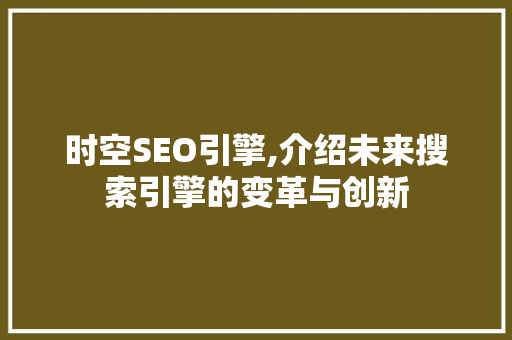 时空SEO引擎,介绍未来搜索引擎的变革与创新